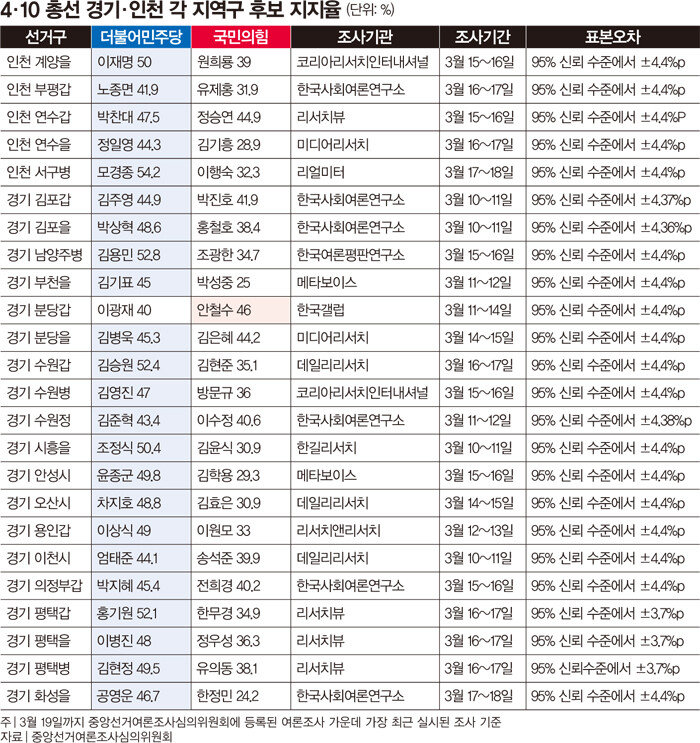 4·10 총선 경기·인천 각 지역구 후보 지지율 (단위: %)

| 선거구 | 더불어민주당 | 국민의힘 | 조사기관 | 조사기간 | 표본오차 |
|---|---|---|---|---|---|
| 인천 계양을 | 이재명 50 | 원희룡 39 | 코리아리서치인터내셔널 | 3월 15~16일 | 95% 신뢰 수준에서 ±4.4%p |
| 인천 부평갑 | 노종면 41.9 | 유제홍 31.9 | 한국사회여론연구소 | 3월 16~17일 | 95% 신뢰 수준에서 ±4.4%p |
| 인천 연수갑 | 박찬대 47.5 | 정승연 44.9 | 리서치뷰 | 3월 15~16일 | 95% 신뢰 수준에서 ±4.4%P |
| 인천 연수을 | 정일영 44.3 | 김기흥 28.9 | 미디어리서치 | 3월 16~17일 | 95% 신뢰 수준에서 ±4.4%p |
| 인천 서구병 | 모경종 54.2 | 이행숙 32.3 | 리얼미터 | 3월 17~18일 | 95% 신뢰 수준에서 ±4.4%p |
| 경기 김포갑 | 김주영 44.9 | 박진호 41.9 | 한국사회여론연구소 | 3월 10~11일 | 95% 신뢰 수준에서 ±4.37%p |
| 경기 김포을 | 박상혁 48.6 | 홍철호 38.4 | 한국사회여론연구소 | 3월 10~11일 | 95% 신뢰 수준에서 ±4.36%p |
| 경기 남양주병 | 김용민 52.8 | 조광한 34.7 | 한국여론평판연구소 | 3월 15~16일 | 95% 신뢰 수준에서 ±4.4%p |
| 경기 부천을 | 김기표 45 | 박성중 25 | 메타보이스 | 3월 11~12일 | 95% 신뢰 수준에서 ±4.4%p |
| 경기 분당갑 | 이광재 40 | 안철수 46 | 한국갤럽 | 3월 11~14일 | 95% 신뢰 수준에서 ±4.4%p |
| 경기 분당을 | 김병욱 45.3 | 김은혜 44.2 | 미디어리서치 | 3월 14~15일 | 95% 신뢰 수준에서 ±4.4%p |
| 경기 수원갑 | 김승원 52.4 | 김현준 35.1 | 데일리리서치 | 3월 16~17일 | 95% 신뢰 수준에서 ±4.4%p |
| 경기 수원병 | 김영진 47 | 방문규 36 | 코리아리서치인터내셔널 | 3월 15~16일 | 95% 신뢰 수준에서 ±4.4%p |
| 경기 수원정 | 김준혁 43.4 | 이수정 40.6 | 한국사회여론연구소 | 3월 11~12일 | 95% 신뢰 수준에서 ±4.38%p |
| 경기 시흥을 | 조정식 50.4 | 김윤식 30.9 | 한길리서치 | 3월 10~11일 | 95% 신뢰 수준에서 ±4.4%p |
| 경기 안성시 | 윤종군 49.8 | 김학용 29.3 | 메타보이스 | 3월 15~16일 | 95% 신뢰 수준에서 ±4.4%p |
| 경기 오산시 | 차지호 48.8 | 김효은 30.9 | 데일리리서치 | 3월 14~15일 | 95% 신뢰 수준에서 ±4.4%p |
| 경기 용인갑 | 이상식 49 | 이원모 33 | 리서치앤리서치 | 3월 12~13일 | 95% 신뢰 수준에서 ±4.4%p |
| 경기 이천시 | 엄태준 44.1 | 송석준 39.9 | 데일리리서치 | 3월 10~11일 | 95% 신뢰 수준에서 ±4.4%p |
| 경기 의정부갑 | 박지혜 45.4 | 전희경 40.2 | 한국사회여론연구소 | 3월 15~16일 | 95% 신뢰 수준에서 ±4.4%p |
| 경기 평택갑 | 홍기원 52.1 | 한무경 34.9 | 리서치뷰 | 3월 16~17일 | 95% 신뢰 수준에서 ±3.7%p |
| 경기 평택을 | 이병진 48 | 정우성 36.3 | 리서치뷰 | 3월 16~17일 | 95% 신뢰 수준에서 ±3.7%p |
| 경기 평택병 | 김현정 49.5 | 유의동 38.1 | 리서치뷰 | 3월 16~17일 | 95% 신뢰수준에서 ±3.7%p |
| 경기 화성을 | 공영운 46.7 | 한정민 24.2 | 한국사회여론연구소 | 3월 17~18일 | 95% 신뢰 수준에서 ±4.4%p |

주 | 3월 19일까지 중앙선거여론조사심의위원회에 등록된 여론조사 가운데 가장 최근 실시된 조사 기준
자료 | 중앙선거여론조사심의위원회